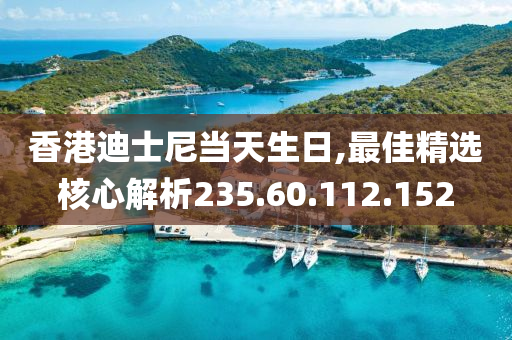 香港迪士尼当天生日,最佳精选核心解析235.60.112.152